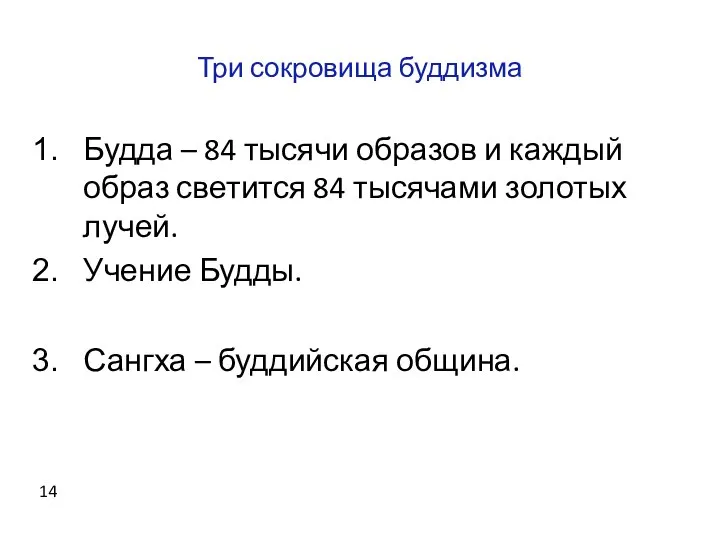 Три сокровища буддизма

1. Будда – 84 тысячи образов и каждый образ светится 84 тысячами золотых лучей.
2. Учение Будды.

3. Сангха – буддийская община.

14